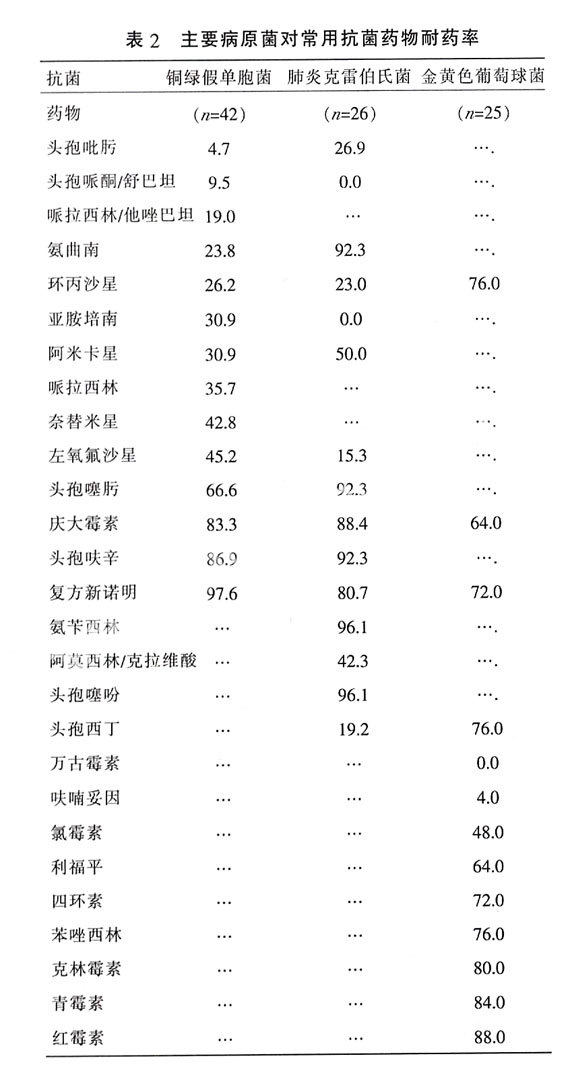 表 2　主要病原菌对常用抗菌药物耐药率

| 抗菌 | 铜绿假单胞菌 | 肺炎克雷伯氏菌 | 金黄色葡萄球菌 |
|---|---|---|---|
| 药物 | （$n$=42） | （$n$=26） | （$n$=25） |
| 头孢吡肟 | 4.7 | 26.9 | …. |
| 头孢哌酮/舒巴坦 | 9.5 | 0.0 | …. |
| 哌拉西林/他唑巴坦 | 19.0 | … | …. |
| 氨曲南 | 23.8 | 92.3 | …. |
| 环丙沙星 | 26.2 | 23.0 | 76.0 |
| 亚胺培南 | 30.9 | 0.0 | …. |
| 阿米卡星 | 30.9 | 50.0 | …. |
| 哌拉西林 | 35.7 | … | …. |
| 奈替米星 | 42.8 | … | …. |
| 左氧氟沙星 | 45.2 | 15.3 | …. |
| 头孢噻肟 | 66.6 | 92.3 | …. |
| 庆大霉素 | 83.3 | 88.4 | 64.0 |
| 头孢呋辛 | 86.9 | 92.3 | …. |
| 复方新诺明 | 97.6 | 80.7 | 72.0 |
| 氨苄西林 | … | 96.1 | …. |
| 阿莫西林/克拉维酸 | … | 42.3 | …. |
| 头孢噻吩 | … | 96.1 | …. |
| 头孢西丁 | … | 19.2 | 76.0 |
| 万古霉素 | … | … | 0.0 |
| 呋喃妥因 | … | … | 4.0 |
| 氯霉素 | … | … | 48.0 |
| 利福平 | … | … | 64.0 |
| 四环素 | … | … | 72.0 |
| 苯唑西林 | … | … | 76.0 |
| 克林霉素 | … | … | 80.0 |
| 青霉素 | … | … | 84.0 |
| 红霉素 | … | … | 88.0 |